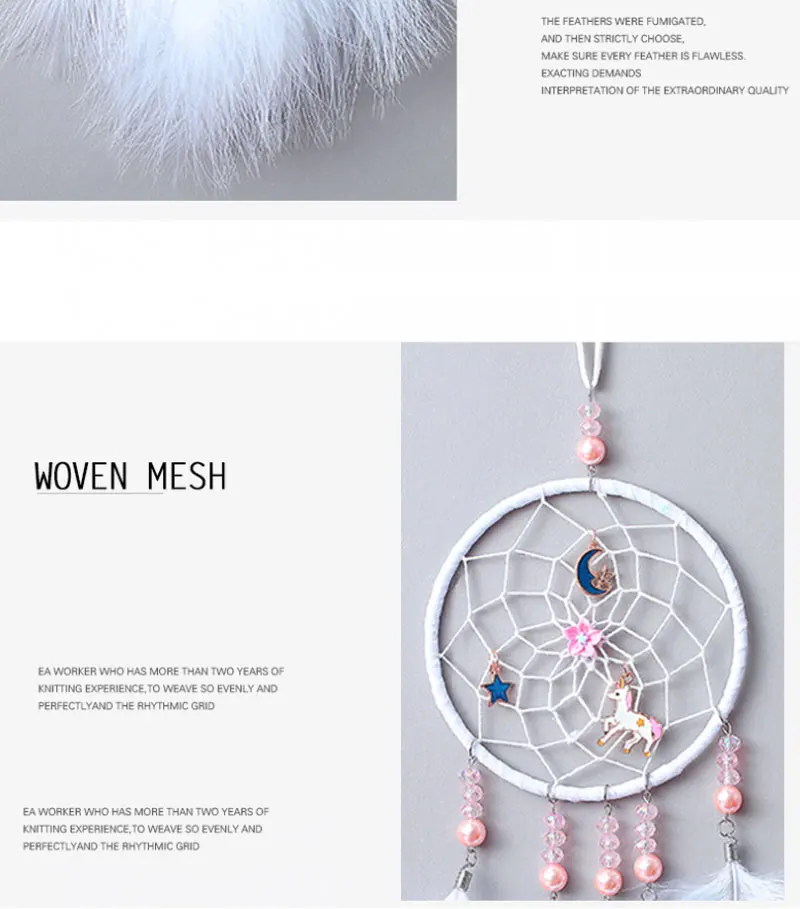 THE FEATHERS WERE FUMIGATED,
AND THEN STRICTLY CHOOSE,
MAKE SURE EVERY FEATHER IS FLAWLESS.
EXACTING DEMANDS
INTERPRETATION OF THE EXTRAORDINARY QUALITY

WOVEN MESH

EA WORKER WHO HAS MORE THAN TWO YEARS OF KNITTING EXPERIENCE,TO WEAVE SO EVENLY AND PERFECTLYAND THE RHYTHMIC GRID

EA WORKER WHO HAS MORE THAN TWO YEARS OF KNITTING EXPERIENCE,TO WEAVE SO EVENLY AND PERFECTLYAND THE RHYTHMIC GRID